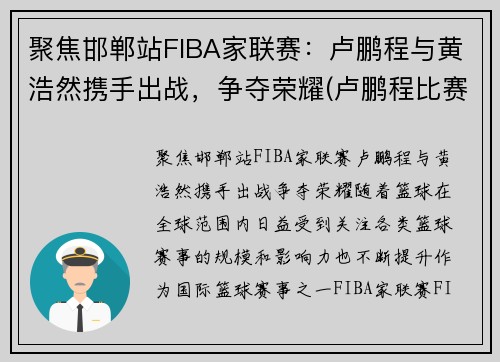 聚焦邯郸站FIBA家联赛：卢鹏程与黄浩然携手出战，争夺荣耀(卢鹏程比赛

聚焦邯郸站FIBA家联赛卢鹏程与黄浩然携手出战争夺荣耀随着篮球在全球范围内日益受到关注各类篮球赛事的规模和影响力也不断提升作为国际篮球赛事之一FIBA家联赛FI